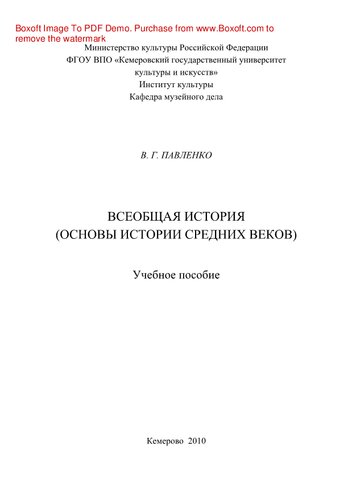 Boxoft Image To PDF Demo. Purchase from www.Boxoft.com to remove the watermark

Министерство культуры Российской Федерации
ФГОУ ВПО «Кемеровский государственный университет культуры и искусств»
Институт культуры
Кафедра музейного дела

В. Г. ПАВЛЕНКО

ВСЕОБЩАЯ ИСТОРИЯ
(ОСНОВЫ ИСТОРИИ СРЕДНИХ ВЕКОВ)

Учебное пособие

Кемерово 2010